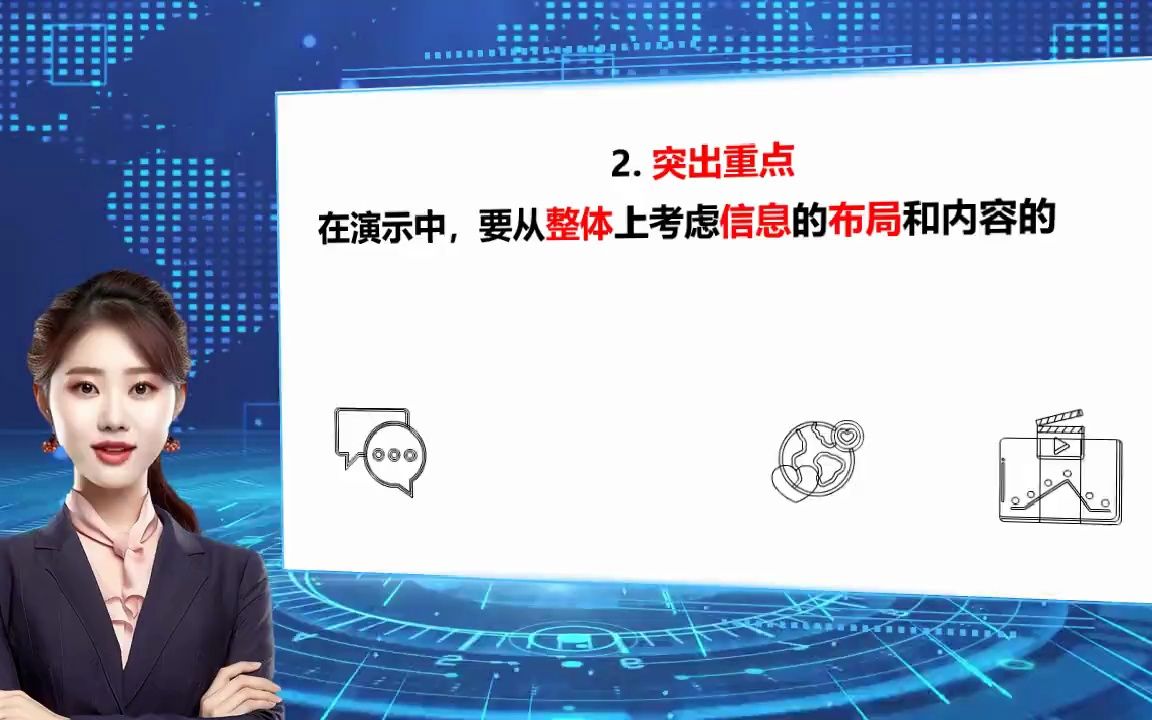 2. 突出重点

在演示中，要从整体上考虑信息的布局和内容的